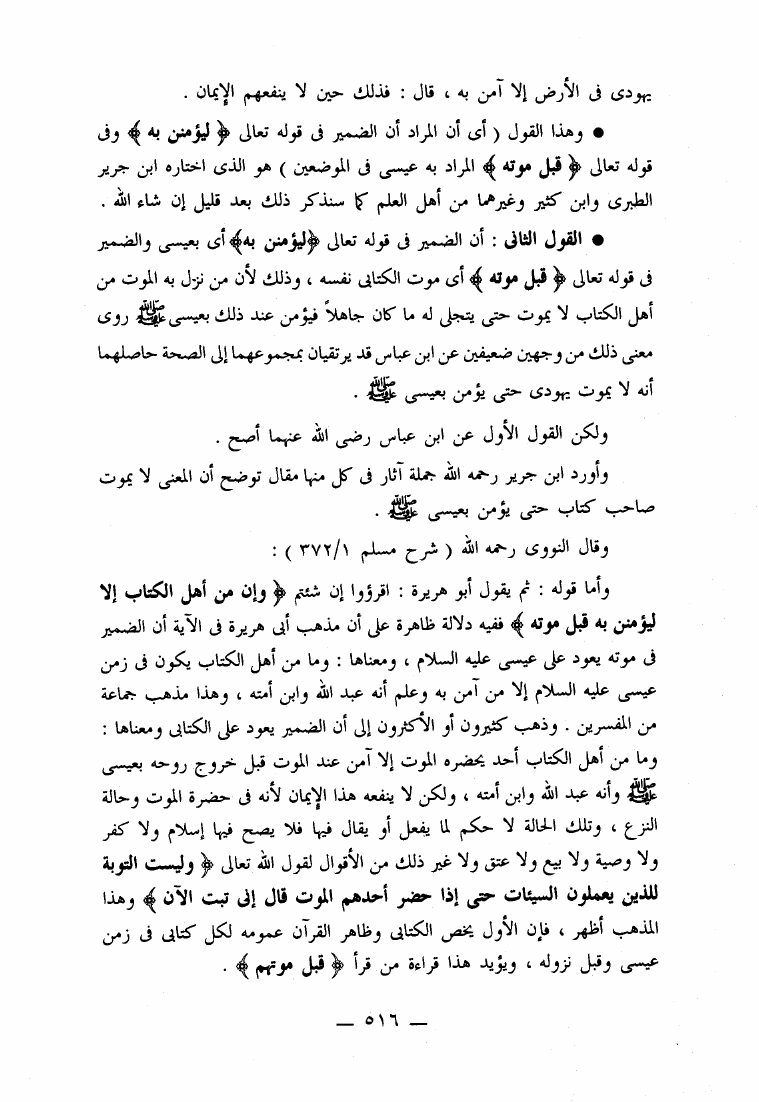 يهودى فى الأرض إلا آمن به ، قال : فذلك حين لا ينفعهم الإيمان .

● وهذا القول ( أى أن المراد أن الضمير فى قوله تعالى ﴿ ليؤمنن به ﴾ وفى قوله تعالى ﴿ قبل موته ﴾ المراد به عيسى فى الموضعين ) هو الذى اختاره ابن جرير الطبرى وابن كثير وغيرهما من أهل العلم كما سنذكر ذلك بعد قليل إن شاء الله .

● القول الثانى : أن الضمير فى قوله تعالى ﴿ليؤمنن به﴾ أى بعيسى والضمير فى قوله تعالى ﴿ قبل موته ﴾ أى موت الكتابى نفسه ، وذلك لأن من نزل به الموت من أهل الكتاب لا يموت حتى يتجلى له ما كان جاهلاً فيؤمن عند ذلك بعيسى ﷺ روى معنى ذلك من وجهين ضعيفين عن ابن عباس قد يرتقيان بمجموعهما إلى الصحة حاصلهما أنه لا يموت يهودى حتى يؤمن بعيسى ﷺ .

ولكن القول الأول عن ابن عباس رضى الله عنهما أصح .

وأورد ابن جرير رحمه الله جملة آثار فى كل منها مقال توضح أن المعنى لا يموت صاحب كتاب حتى يؤمن بعيسى ﷺ .

وقال النووى رحمه الله ( شرح مسلم ٣٧٢/١ ) :

وأما قوله : ثم يقول أبو هريرة : اقرؤوا إن شئتم ﴿ وإن من أهل الكتاب إلا ليؤمنن به قبل موته ﴾ ففيه دلالة ظاهرة على أن مذهب أبى هريرة فى الآية أن الضمير فى موته يعود على عيسى عليه السلام ، ومعناها : وما من أهل الكتاب يكون فى زمن عيسى عليه السلام إلا من آمن به وعلم أنه عبد الله وابن أمته ، وهذا مذهب جماعة من المفسرين . وذهب كثيرون أو الأكثرون إلى أن الضمير يعود على الكتابى ومعناها : وما من أهل الكتاب أحد يحضره الموت إلا آمن عند الموت قبل خروج روحه بعيسى ﷺ وأنه عبد الله وابن أمته ، ولكن لا ينفعه هذا الإيمان لأنه فى حضرة الموت وحالة النزع ، وتلك الحالة لا حكم لما يفعل أو يقال فيها فلا يصح فيها إسلام ولا كفر ولا وصية ولا بيع ولا عتق ولا غير ذلك من الأقوال لقول الله تعالى ﴿ وليست التوبة للذين يعملون السيئات حتى إذا حضر أحدهم الموت قال إنى تبت الآن ﴾ وهذا المذهب أظهر ، فإن الأول يخص الكتابى وظاهر القرآن عمومه لكل كتابى فى زمن عيسى وقبل نزوله ، ويؤيد هذا قراءة من قرأ ﴿ قبل موتهم ﴾ .

— ٥١٦ —